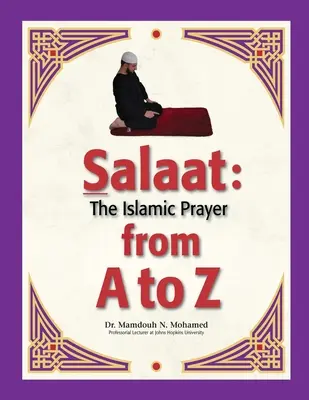 Salaat:
The Islamic Prayer
from
A to Z

Dr. Mamdouh N. Mohamed
Professorial Lecturer at Johns Hopkins University